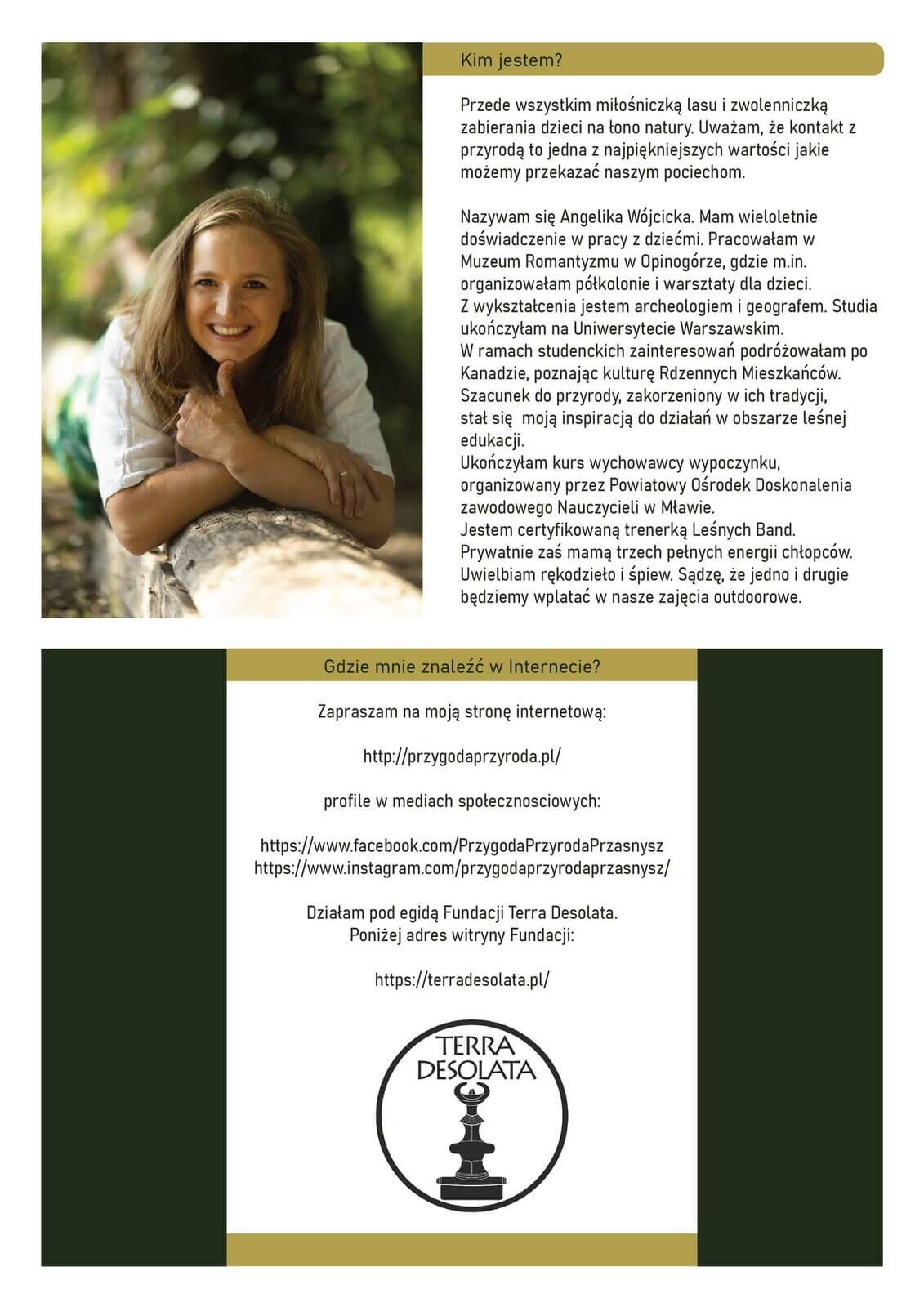 Kim jestem?

Przede wszystkim miłośniczką lasu i zwolenniczką zabierania dzieci na łono natury. Uważam, że kontakt z przyrodą to jedna z najpiękniejszych wartości jakie możemy przekazać naszym pociechom.

Nazywam się Angelika Wójcicka. Mam wieloletnie doświadczenie w pracy z dziećmi. Pracowałam w Muzeum Romantyzmu w Opinogórze, gdzie m.in. organizowałam półkolonie i warsztaty dla dzieci.
Z wykształcenia jestem archeologiem i geografem. Studia ukończyłam na Uniwersytecie Warszawskim.
W ramach studenckich zainteresowań podróżowałam po Kanadzie, poznając kulturę Rdzennych Mieszkańców.
Szacunek do przyrody, zakorzeniony w ich tradycji, stał się moją inspiracją do działań w obszarze leśnej edukacji.
Ukończyłam kurs wychowawcy wypoczynku, organizowany przez Powiatowy Ośrodek Doskonalenia zawodowego Nauczycieli w Mławie.
Jestem certyfikowaną trenerką Leśnych Band.
Prywatnie zaś mamą trzech pełnych energii chłopców.
Uwielbiam rękodzieło i śpiew. Sądzę, że jedno i drugie będziemy wplatać w nasze zajęcia outdoorowe.

Gdzie mnie znaleźć w Internecie?

Zapraszam na moją stronę internetową:

http://przygodaprzyroda.pl/

profile w mediach społecznosciowych:

https://www.facebook.com/PrzygodaPrzyrodaPrzasnysz
https://www.instagram.com/przygodaprzyrodaprzasnysz/

Działam pod egidą Fundacji Terra Desolata.
Poniżej adres witryny Fundacji:

https://terradesolata.pl/

TERRA
DESOLATA